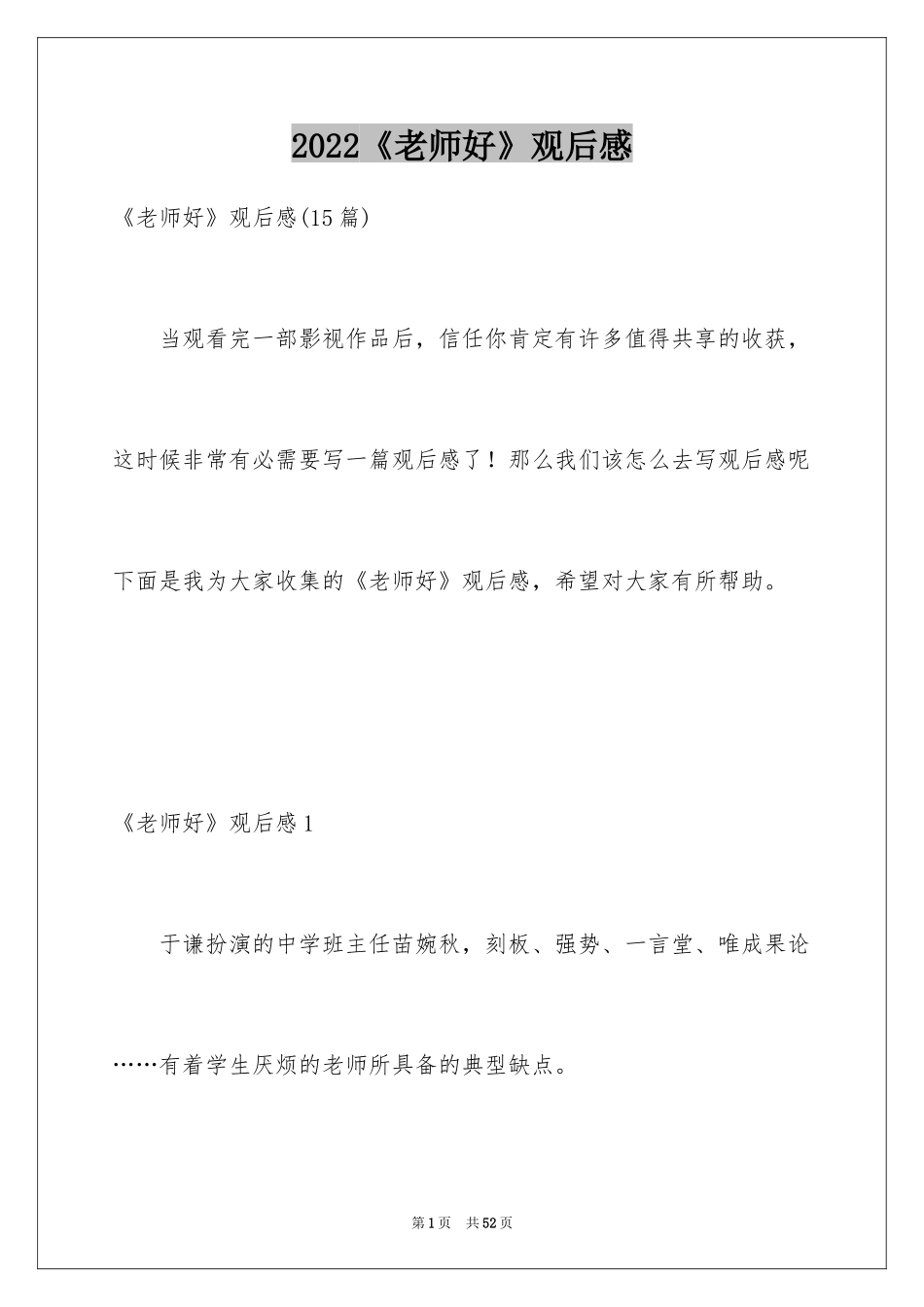 2022《老师好》观后感

《老师好》观后感(15篇)

当观看完一部影视作品后，信任你肯定有许多值得共享的收获，这时候非常有必需要写一篇观后感了！那么我们该怎么去写观后感呢下面是我为大家收集的《老师好》观后感，希望对大家有所帮助。

《老师好》观后感1

于谦扮演的中学班主任苗婉秋，刻板、强势、一言堂、唯成果论……有着学生厌烦的老师所具备的典型缺点。

第1页 共52页